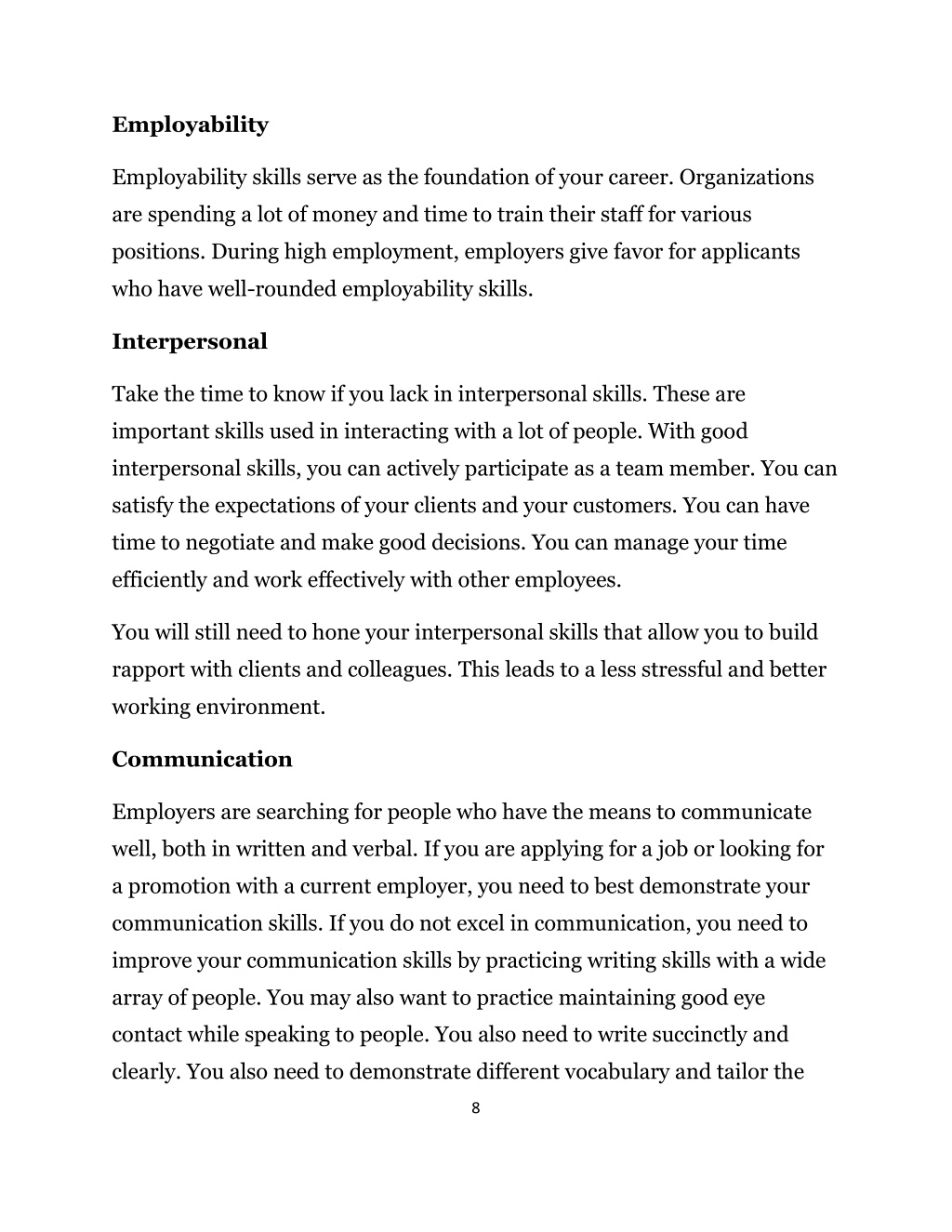 Employability

Employability skills serve as the foundation of your career. Organizations are spending a lot of money and time to train their staff for various positions. During high employment, employers give favor for applicants who have well-rounded employability skills.

Interpersonal

Take the time to know if you lack in interpersonal skills. These are important skills used in interacting with a lot of people. With good interpersonal skills, you can actively participate as a team member. You can satisfy the expectations of your clients and your customers. You can have time to negotiate and make good decisions. You can manage your time efficiently and work effectively with other employees.

You will still need to hone your interpersonal skills that allow you to build rapport with clients and colleagues. This leads to a less stressful and better working environment.

Communication

Employers are searching for people who have the means to communicate well, both in written and verbal. If you are applying for a job or looking for a promotion with a current employer, you need to best demonstrate your communication skills. If you do not excel in communication, you need to improve your communication skills by practicing writing skills with a wide array of people. You may also want to practice maintaining good eye contact while speaking to people. You also need to write succinctly and clearly. You also need to demonstrate different vocabulary and tailor the

8